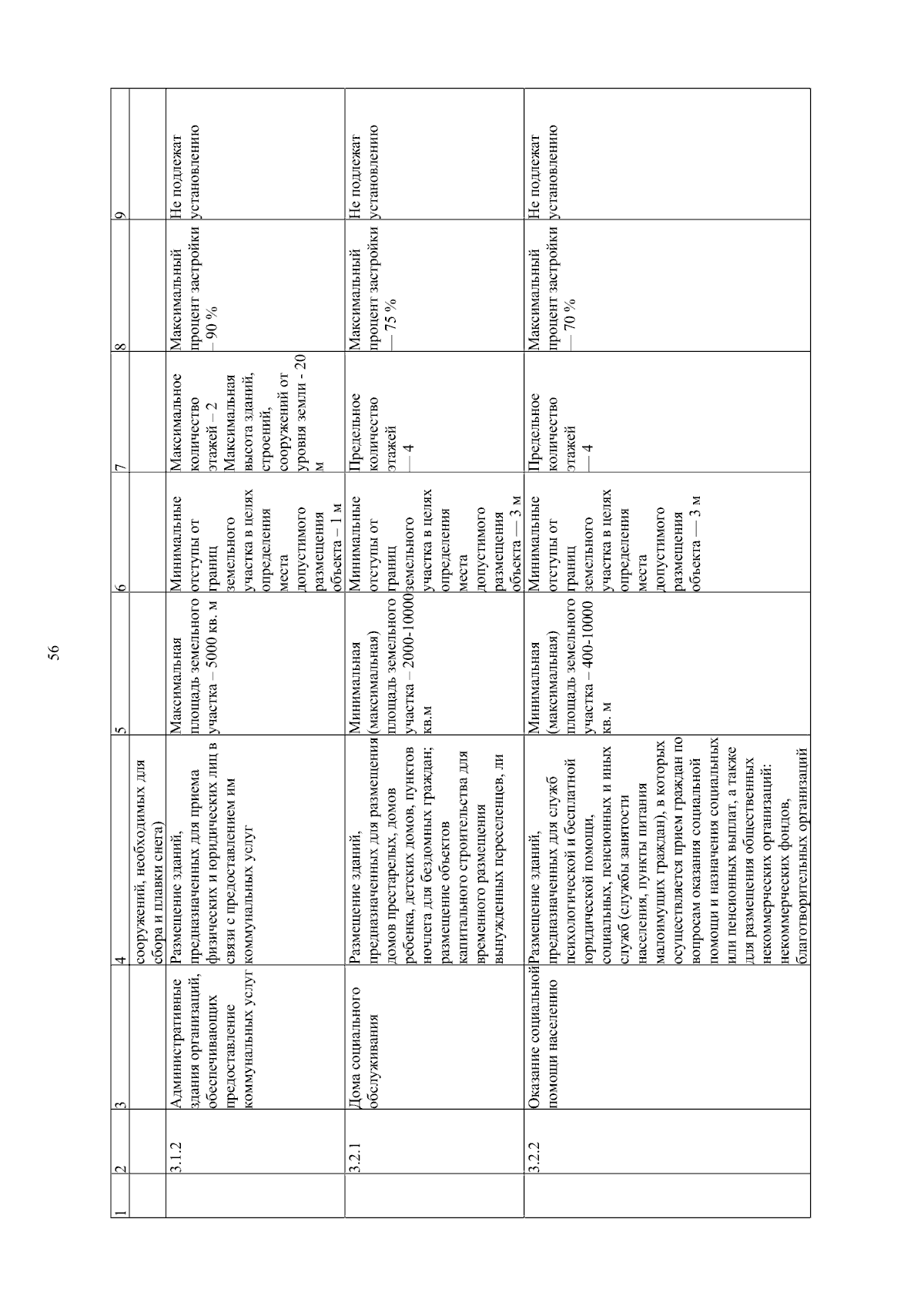 56

| 1 | 2 | 3 | 4 | 5 | 6 | 7 | 8 | 9 |
|---|---|---|---|---|---|---|---|---|
| | | | сооружений, необходимых для сбора и плавки снега) | | | | | |
| | 3.1.2 | Административные здания организаций, обеспечивающих предоставление коммунальных услуг | Размещение зданий, предназначенных для приема физических и юридических лиц в связи с предоставлением им коммунальных услуг | Максимальная площадь земельного участка – 5000 кв. м | Минимальные отступы от границ земельного участка в целях определения места допустимого размещения объекта – 1 м | Максимальное количество этажей – 2 Максимальная высота зданий, строений, сооружений от уровня земли - 20 м | Максимальный процент застройки – 90 % | Не подлежат установлению |
| | 3.2.1 | Дома социального обслуживания | Размещение зданий, предназначенных для размещения домов престарелых, домов ребенка, детских домов, пунктов ночлега для бездомных граждан; размещение объектов капитального строительства для временного размещения вынужденных переселенцев, ли | Минимальная (максимальная) площадь земельного участка – 2000-10000 кв.м | Минимальные отступы от границ земельного участка в целях определения места допустимого размещения объекта — 3 м | Предельное количество этажей — 4 | Максимальный процент застройки — 75 % | Не подлежат установлению |
| | 3.2.2 | Оказание социальной помощи населению | Размещение зданий, предназначенных для служб психологической и бесплатной юридической помощи, социальных, пенсионных и иных служб (службы занятости населения, пункты питания малоимущих граждан), в которых осуществляется прием граждан по вопросам оказания социальной помощи и назначения социальных или пенсионных выплат, а также для размещения общественных некоммерческих организаций: некоммерческих фондов, благотворительных организаций | Минимальная (максимальная) площадь земельного участка – 400-10000 кв. м | Минимальные отступы от границ земельного участка в целях определения места допустимого размещения объекта — 3 м | Предельное количество этажей — 4 | Максимальный процент застройки — 70 % | Не подлежат установлению |